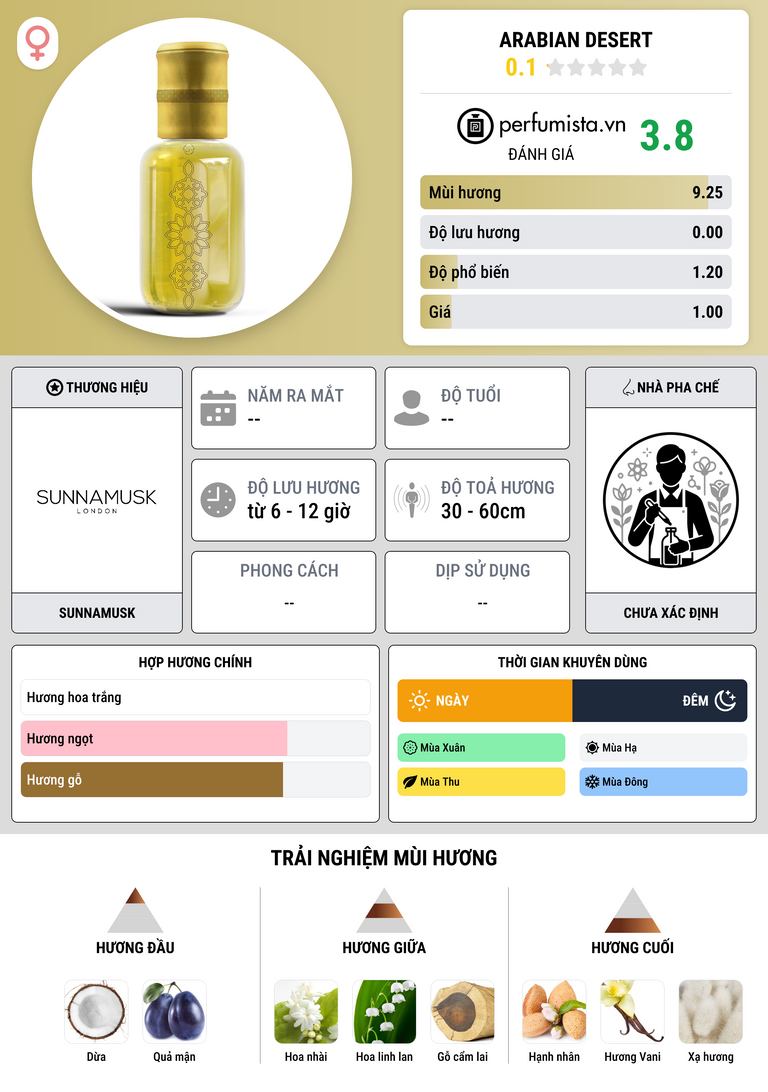 ARABIAN DESERT
0.1

perfumista.vn
ĐÁNH GIÁ
3.8

Mùi hương
9.25

Độ lưu hương
0.00

Độ phổ biến
1.20

Giá
1.00

THƯƠNG HIỆU

SUNNAMUSK
LONDON

SUNNAMUSK

NĂM RA MẮT
--

ĐỘ TUỔI
--

ĐỘ LƯU HƯƠNG
từ 6 - 12 giờ

ĐỘ TOẢ HƯƠNG
30 - 60cm

PHONG CÁCH
--

DỊP SỬ DỤNG
--

NHÀ PHA CHẾ

CHƯA XÁC ĐỊNH

HỢP HƯƠNG CHÍNH

Hương hoa trắng

Hương ngọt

Hương gỗ

THỜI GIAN KHUYÊN DÙNG

NGÀY

ĐÊM

Mùa Xuân

Mùa Hạ

Mùa Thu

Mùa Đông

TRẢI NGHIỆM MÙI HƯƠNG

HƯƠNG ĐẦU

Dừa

Quả mận

HƯƠNG GIỮA

Hoa nhài

Hoa linh lan

Gỗ cẩm lai

HƯƠNG CUỐI

Hạnh nhân

Hương Vani

Xạ hương